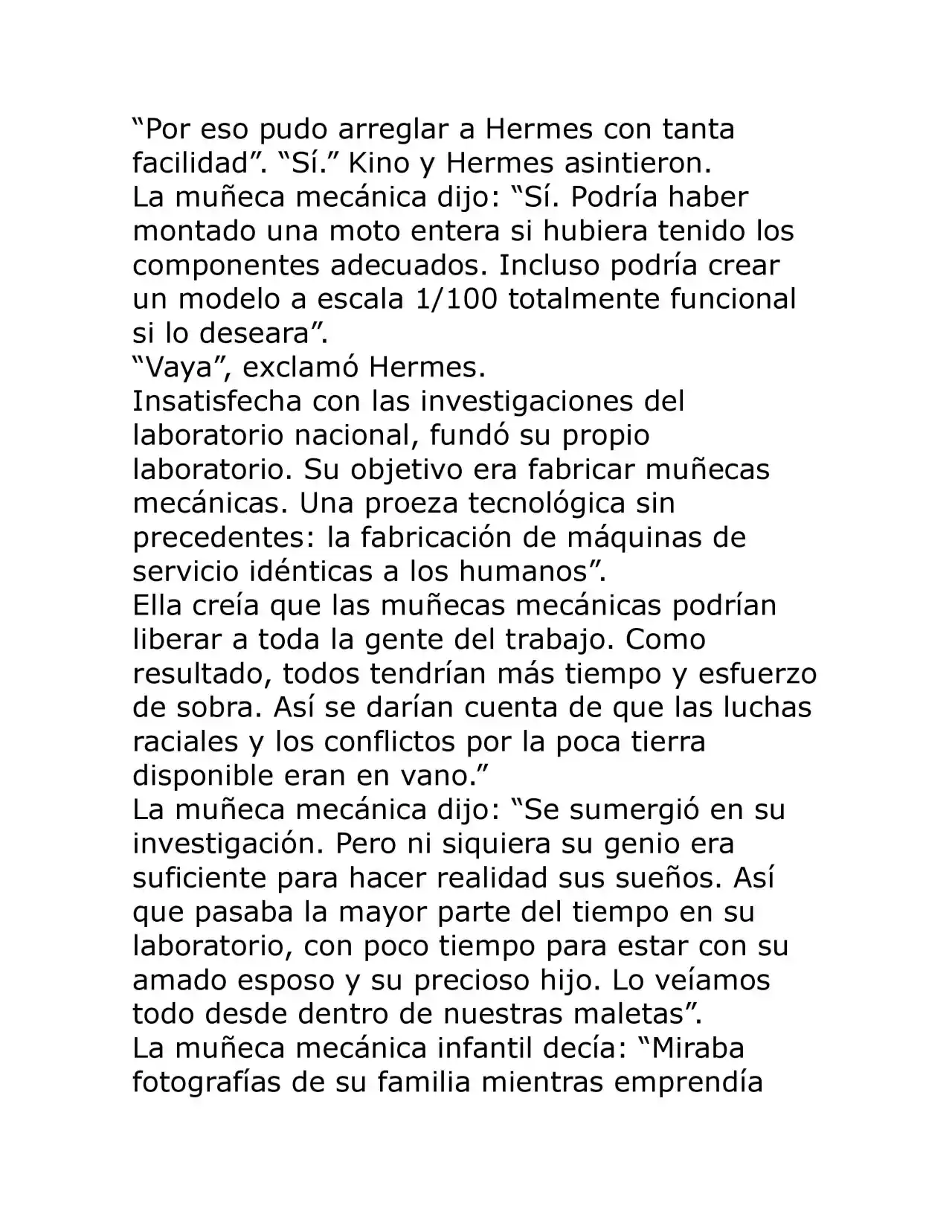 "Por eso pudo arreglar a Hermes con tanta facilidad". "Sí." Kino y Hermes asintieron.

La muñeca mecánica dijo: "Sí. Podría haber montado una moto entera si hubiera tenido los componentes adecuados. Incluso podría crear un modelo a escala 1/100 totalmente funcional si lo deseara".

"Vaya", exclamó Hermes.

Insatisfecha con las investigaciones del laboratorio nacional, fundó su propio laboratorio. Su objetivo era fabricar muñecas mecánicas. Una proeza tecnológica sin precedentes: la fabricación de máquinas de servicio idénticas a los humanos".

Ella creía que las muñecas mecánicas podrían liberar a toda la gente del trabajo. Como resultado, todos tendrían más tiempo y esfuerzo de sobra. Así se darían cuenta de que las luchas raciales y los conflictos por la poca tierra disponible eran en vano."

La muñeca mecánica dijo: "Se sumergió en su investigación. Pero ni siquiera su genio era suficiente para hacer realidad sus sueños. Así que pasaba la mayor parte del tiempo en su laboratorio, con poco tiempo para estar con su amado esposo y su precioso hijo. Lo veíamos todo desde dentro de nuestras maletas".

La muñeca mecánica infantil decía: "Miraba fotografías de su familia mientras emprendía